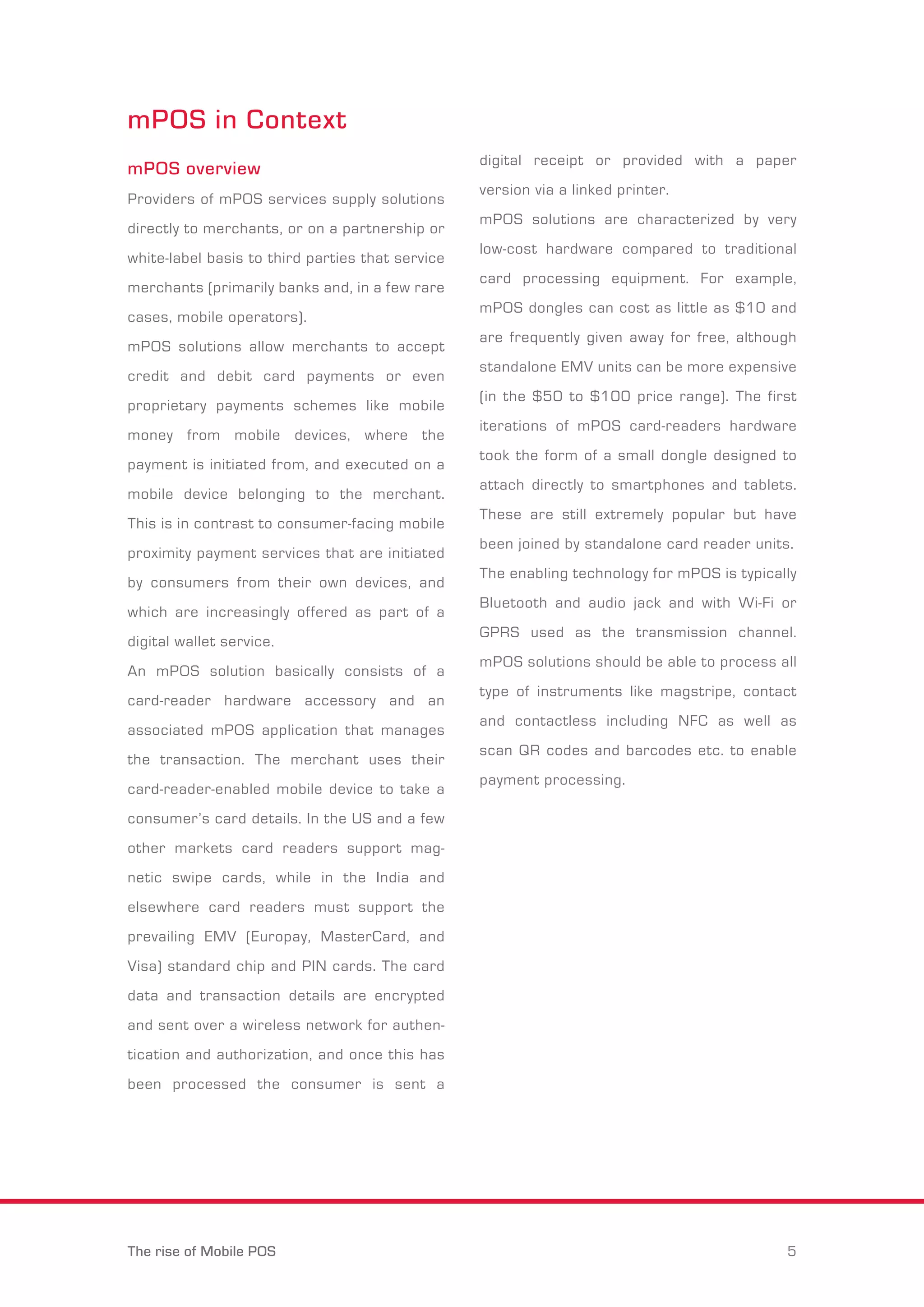 mPOS in Context

mPOS overview

Providers of mPOS services supply solutions directly to merchants, or on a partnership or white-label basis to third parties that service merchants (primarily banks and, in a few rare cases, mobile operators).

mPOS solutions allow merchants to accept credit and debit card payments or even proprietary payments schemes like mobile money from mobile devices, where the payment is initiated from, and executed on a mobile device belonging to the merchant. This is in contrast to consumer-facing mobile proximity payment services that are initiated by consumers from their own devices, and which are increasingly offered as part of a digital wallet service.

An mPOS solution basically consists of a card-reader hardware accessory and an associated mPOS application that manages the transaction. The merchant uses their card-reader-enabled mobile device to take a consumer's card details. In the US and a few other markets card readers support magnetic swipe cards, while in the India and elsewhere card readers must support the prevailing EMV (Europay, MasterCard, and Visa) standard chip and PIN cards. The card data and transaction details are encrypted and sent over a wireless network for authentication and authorization, and once this has been processed the consumer is sent a digital receipt or provided with a paper version via a linked printer.

mPOS solutions are characterized by very low-cost hardware compared to traditional card processing equipment. For example, mPOS dongles can cost as little as $10 and are frequently given away for free, although standalone EMV units can be more expensive (in the $50 to $100 price range). The first iterations of mPOS card-readers hardware took the form of a small dongle designed to attach directly to smartphones and tablets. These are still extremely popular but have been joined by standalone card reader units.

The enabling technology for mPOS is typically Bluetooth and audio jack and with Wi-Fi or GPRS used as the transmission channel. mPOS solutions should be able to process all type of instruments like magstripe, contact and contactless including NFC as well as scan QR codes and barcodes etc. to enable payment processing.

The rise of Mobile POS

5